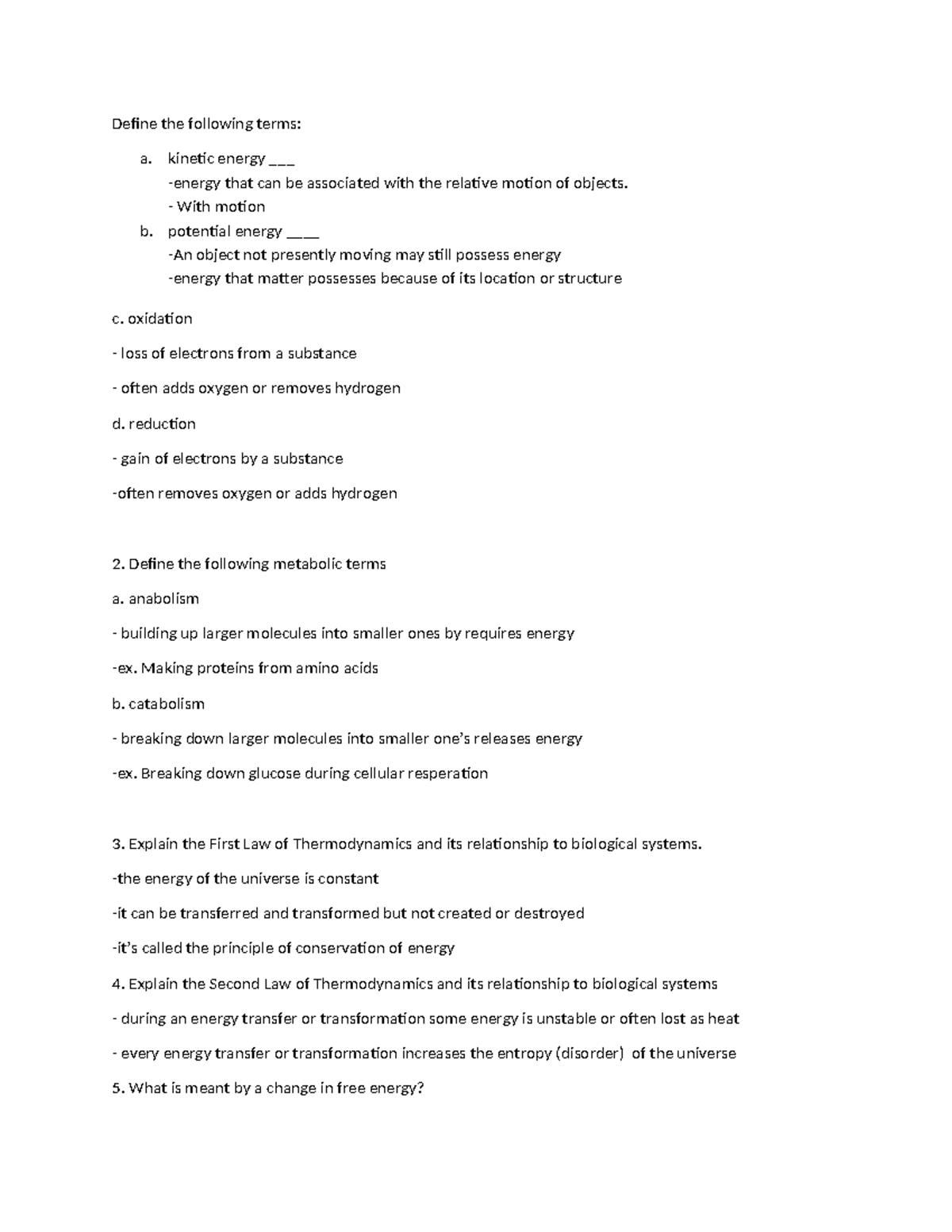 Define the following terms:

a. kinetic energy ___
-energy that can be associated with the relative motion of objects.
- With motion

b. potential energy ____
-An object not presently moving may still possess energy
-energy that matter possesses because of its location or structure

c. oxidation

- loss of electrons from a substance

- often adds oxygen or removes hydrogen

d. reduction

- gain of electrons by a substance

-often removes oxygen or adds hydrogen

2. Define the following metabolic terms

a. anabolism

- building up larger molecules into smaller ones by requires energy

-ex. Making proteins from amino acids

b. catabolism

- breaking down larger molecules into smaller one's releases energy

-ex. Breaking down glucose during cellular resperation

3. Explain the First Law of Thermodynamics and its relationship to biological systems.

-the energy of the universe is constant

-it can be transferred and transformed but not created or destroyed

-it's called the principle of conservation of energy

4. Explain the Second Law of Thermodynamics and its relationship to biological systems

- during an energy transfer or transformation some energy is unstable or often lost as heat

- every energy transfer or transformation increases the entropy (disorder) of the universe

5. What is meant by a change in free energy?